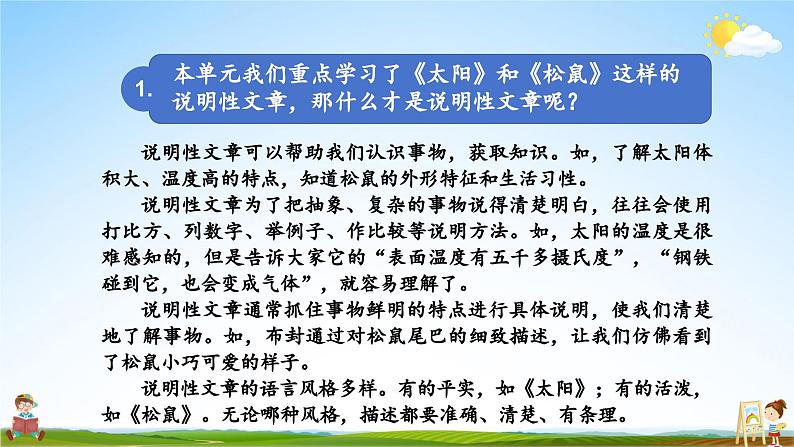 1. 本单元我们重点学习了《太阳》和《松鼠》这样的说明性文章，那什么才是说明性文章呢？

说明性文章可以帮助我们认识事物，获取知识。如，了解太阳体积大、温度高的特点，知道松鼠的外形特征和生活习性。

说明性文章为了把抽象、复杂的事物说得清楚明白，往往会使用打比方、列数字、举例子、作比较等说明方法。如，太阳的温度是很难感知的，但是告诉大家它的“表面温度有五千多摄氏度”，“钢铁碰到它，也会变成气体”，就容易理解了。

说明性文章通常抓住事物鲜明的特点进行具体说明，使我们清楚地了解事物。如，布封通过对松鼠尾巴的细致描述，让我们仿佛看到了松鼠小巧可爱的样子。

说明性文章的语言风格多样。有的平实，如《太阳》；有的活泼，如《松鼠》。无论哪种风格，描述都要准确、清楚、有条理。